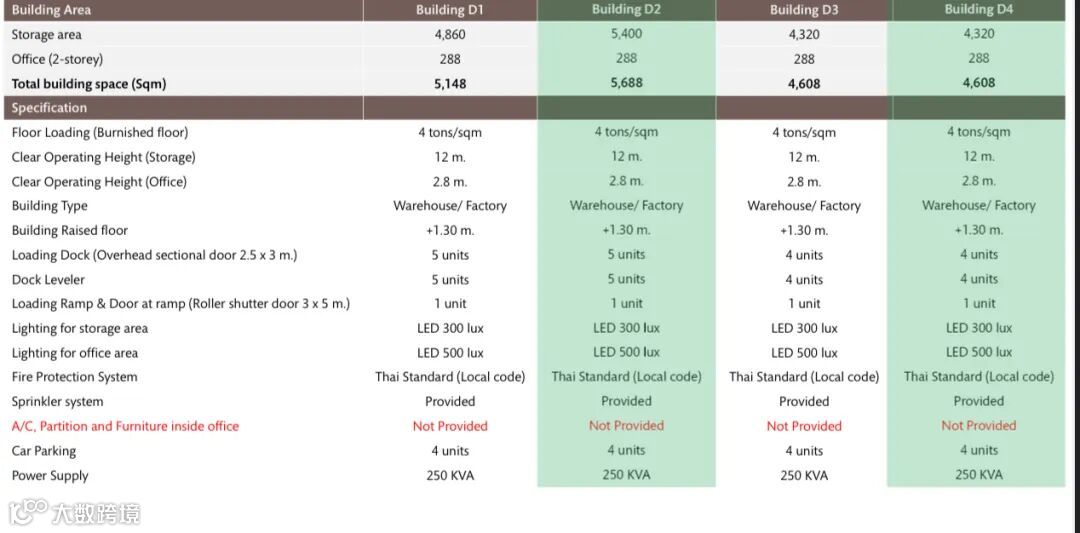 | Building Area | Building D1 | Building D2 | Building D3 | Building D4 |
|---|---|---|---|---|
| Storage area | 4,860 | 5,400 | 4,320 | 4,320 |
| Office (2-storey) | 288 | 288 | 288 | 288 |
| Total building space (Sqm) | 5,148 | 5,688 | 4,608 | 4,608 |
| Specification | | | | |
| Floor Loading (Burnished floor) | 4 tons/sqm | 4 tons/sqm | 4 tons/sqm | 4 tons/sqm |
| Clear Operating Height (Storage) | 12 m. | 12 m. | 12 m. | 12 m. |
| Clear Operating Height (Office) | 2.8 m. | 2.8 m. | 2.8 m. | 2.8 m. |
| Building Type | Warehouse/ Factory | Warehouse/ Factory | Warehouse/ Factory | Warehouse/ Factory |
| Building Raised floor | +1.30 m. | +1.30 m. | +1.30 m. | +1.30 m. |
| Loading Dock (Overhead sectional door 2.5 x 3 m.) | 5 units | 5 units | 4 units | 4 units |
| Dock Leveler | 5 units | 5 units | 4 units | 4 units |
| Loading Ramp & Door at ramp (Roller shutter door 3 x 5 m.) | 1 unit | 1 unit | 1 unit | 1 unit |
| Lighting for storage area | LED 300 lux | LED 300 lux | LED 300 lux | LED 300 lux |
| Lighting for office area | LED 500 lux | LED 500 lux | LED 500 lux | LED 500 lux |
| Fire Protection System | Thai Standard (Local code) | Thai Standard (Local code) | Thai Standard (Local code) | Thai Standard (Local code) |
| Sprinkler system | Provided | Provided | Provided | Provided |
| A/C, Partition and Furniture inside office | Not Provided | Not Provided | Not Provided | Not Provided |
| Car Parking | 4 units | 4 units | 4 units | 4 units |
| Power Supply | 250 KVA | 250 KVA | 250 KVA | 250 KVA |

大数跨境